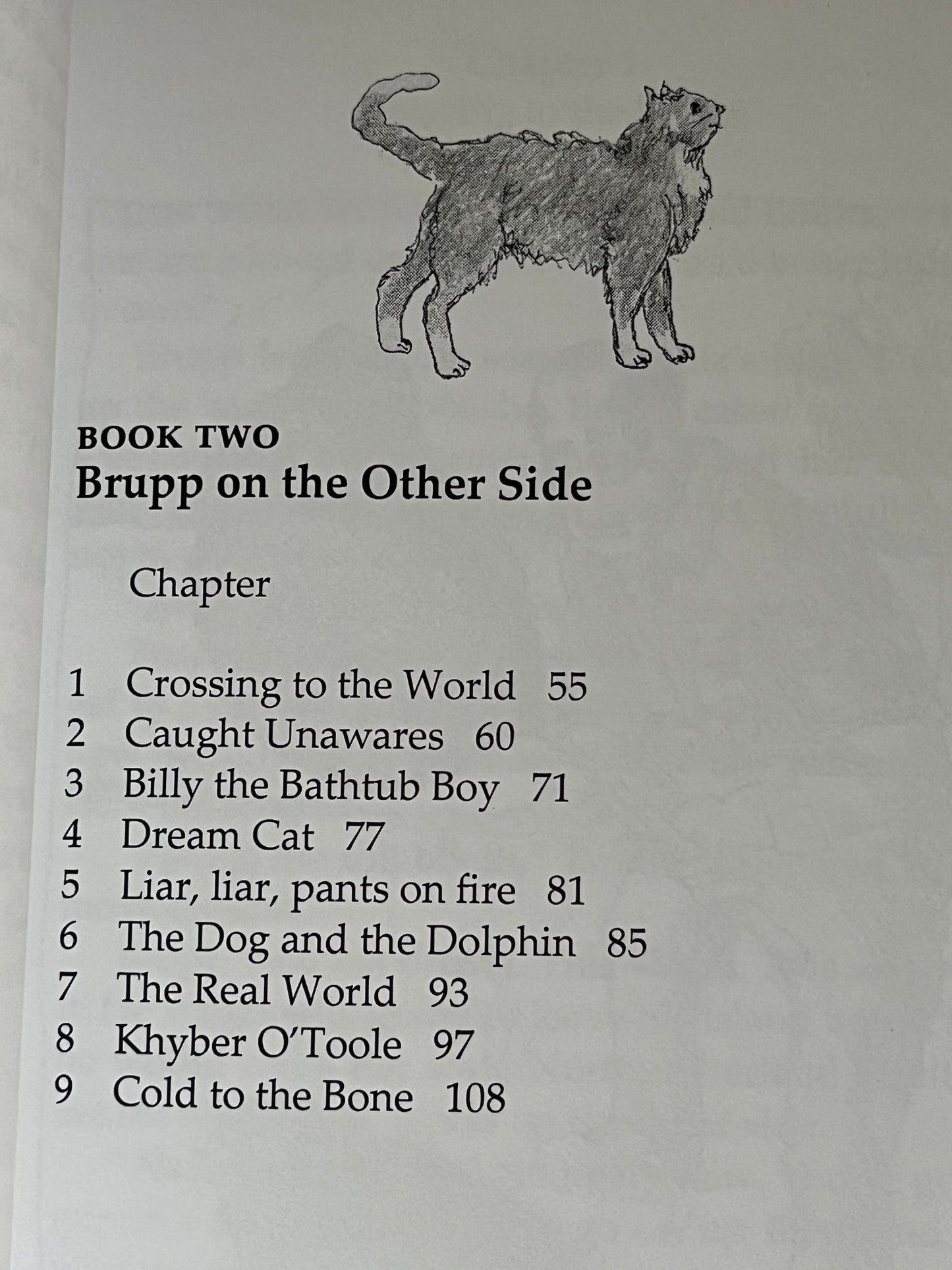 BOOK TWO
Brupp on the Other Side

Chapter

1 Crossing to the World 55
2 Caught Unawares 60
3 Billy the Bathtub Boy 71
4 Dream Cat 77
5 Liar, liar, pants on fire 81
6 The Dog and the Dolphin 85
7 The Real World 93
8 Khyber O'Toole 97
9 Cold to the Bone 108